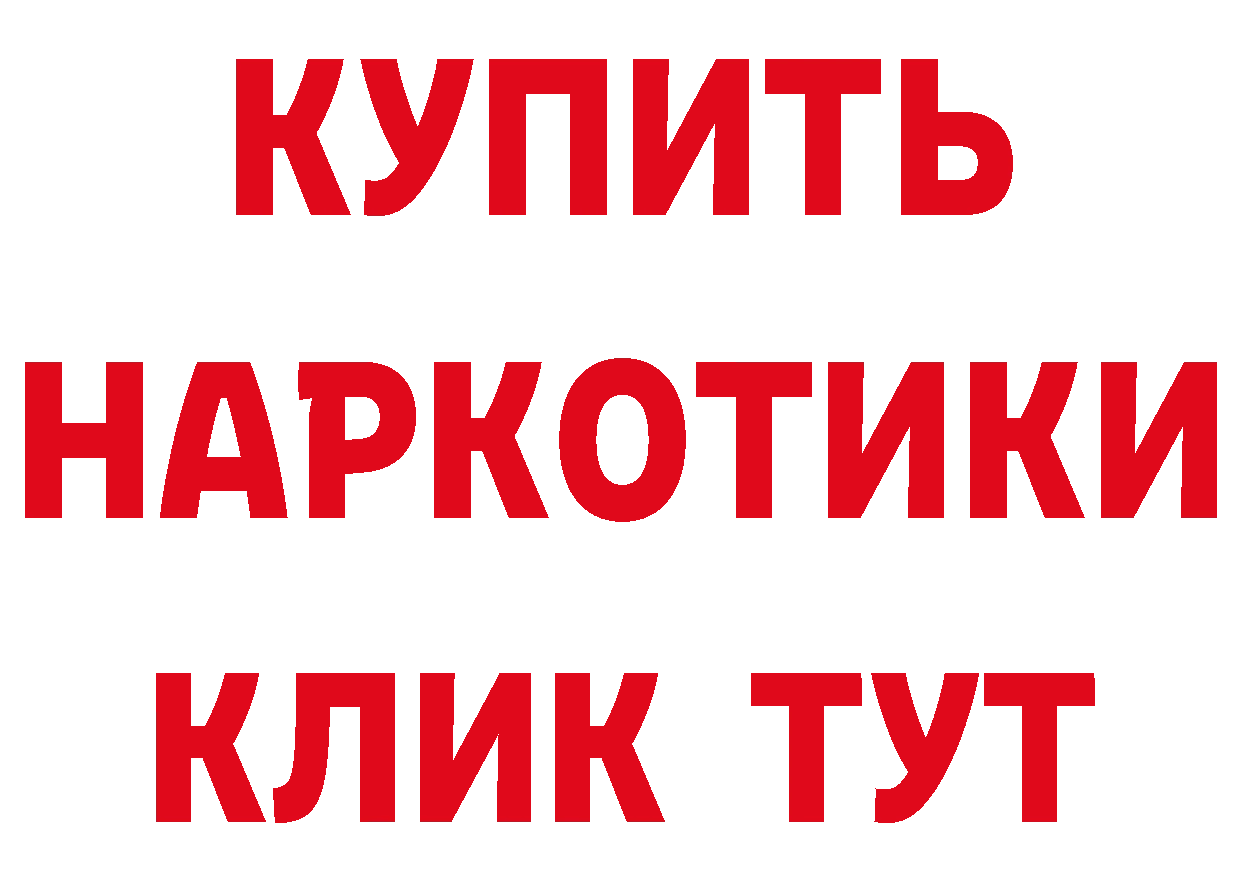 КУПИТЬ НАРКОТИКИ КЛИК ТУТ